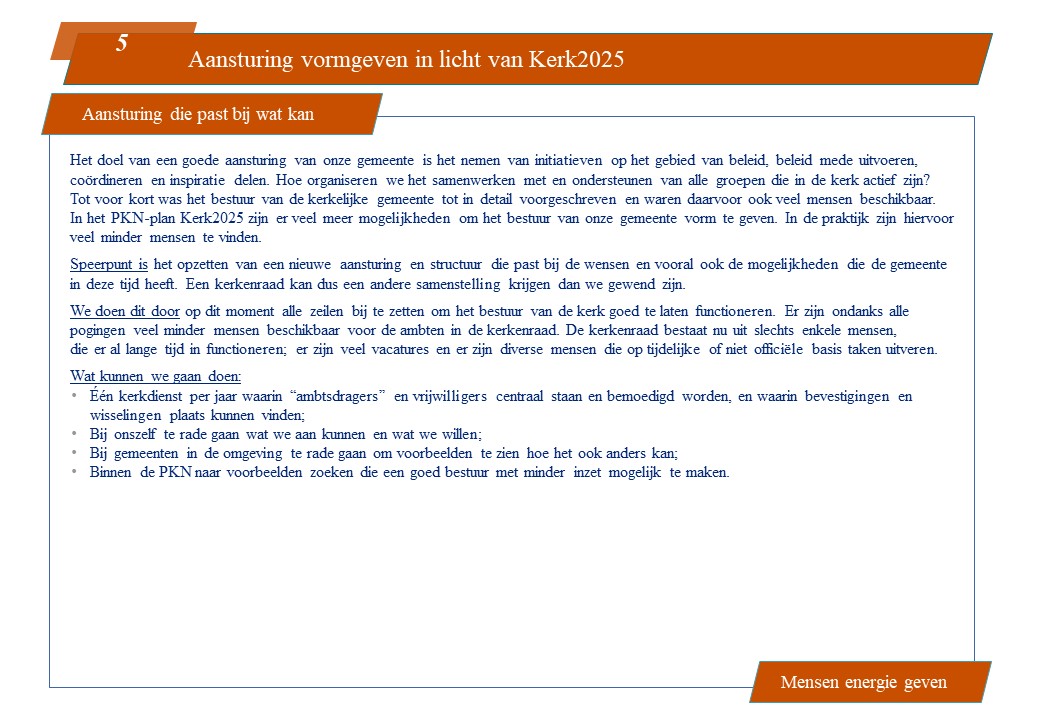 5

Aansturing vormgeven in licht van Kerk2025

Aansturing die past bij wat kan

Het doel van een goede aansturing van onze gemeente is het nemen van initiatieven op het gebied van beleid, beleid mede uitvoeren, coördineren en inspiratie delen. Hoe organiseren we het samenwerken met en ondersteunen van alle groepen die in de kerk actief zijn? Tot voor kort was het bestuur van de kerkelijke gemeente tot in detail voorgeschreven en waren daarvoor ook veel mensen beschikbaar. In het PKN-plan Kerk2025 zijn er veel meer mogelijkheden om het bestuur van onze gemeente vorm te geven. In de praktijk zijn hiervoor veel minder mensen te vinden.

Speerpunt is het opzetten van een nieuwe aansturing en structuur die past bij de wensen en vooral ook de mogelijkheden die de gemeente in deze tijd heeft. Een kerkenraad kan dus een andere samenstelling krijgen dan we gewend zijn.

We doen dit door op dit moment alle zeilen bij te zetten om het bestuur van de kerk goed te laten functioneren. Er zijn ondanks alle pogingen veel minder mensen beschikbaar voor de ambten in de kerkenraad. De kerkenraad bestaat nu uit slechts enkele mensen, die er al lange tijd in functioneren; er zijn veel vacatures en er zijn diverse mensen die op tijdelijke of niet officiële basis taken uitveren.

Wat kunnen we gaan doen:
• Één kerkdienst per jaar waarin “ambtsdragers” en vrijwilligers centraal staan en bemoedigd worden, en waarin bevestigingen en wisselingen plaats kunnen vinden;
• Bij onszelf te rade gaan wat we aan kunnen en wat we willen;
• Bij gemeenten in de omgeving te rade gaan om voorbeelden te zien hoe het ook anders kan;
• Binnen de PKN naar voorbeelden zoeken die een goed bestuur met minder inzet mogelijk te maken.

Mensen energie geven